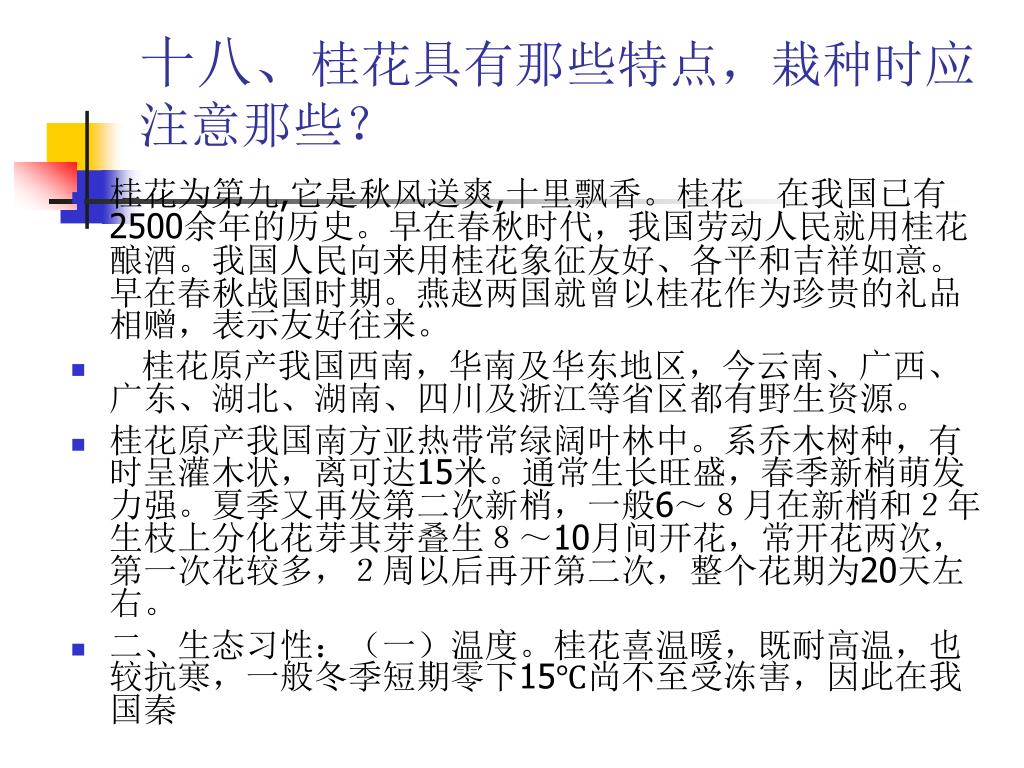 十八、桂花具有那些特点，栽种时应注意那些？

桂花为第九,它是秋风送爽,十里飘香。桂花　在我国已有2500余年的历史。早在春秋时代，我国劳动人民就用桂花酿酒。我国人民向来用桂花象征友好、各平和吉祥如意。早在春秋战国时期。燕赵两国就曾以桂花作为珍贵的礼品相赠，表示友好往来。

桂花原产我国西南，华南及华东地区，今云南、广西、广东、湖北、湖南、四川及浙江等省区都有野生资源。

桂花原产我国南方亚热带常绿阔叶林中。系乔木树种，有时呈灌木状，离可达15米。通常生长旺盛，春季新梢萌发力强。夏季又再发第二次新梢，一般6～８月在新梢和２年生枝上分化花芽其芽叠生８～10月间开花，常开花两次，第一次花较多，２周以后再开第二次，整个花期为20天左右。

二、生态习性：（一）温度。桂花喜温暖，既耐高温，也较抗寒，一般冬季短期零下15℃尚不至受冻害，因此在我国秦